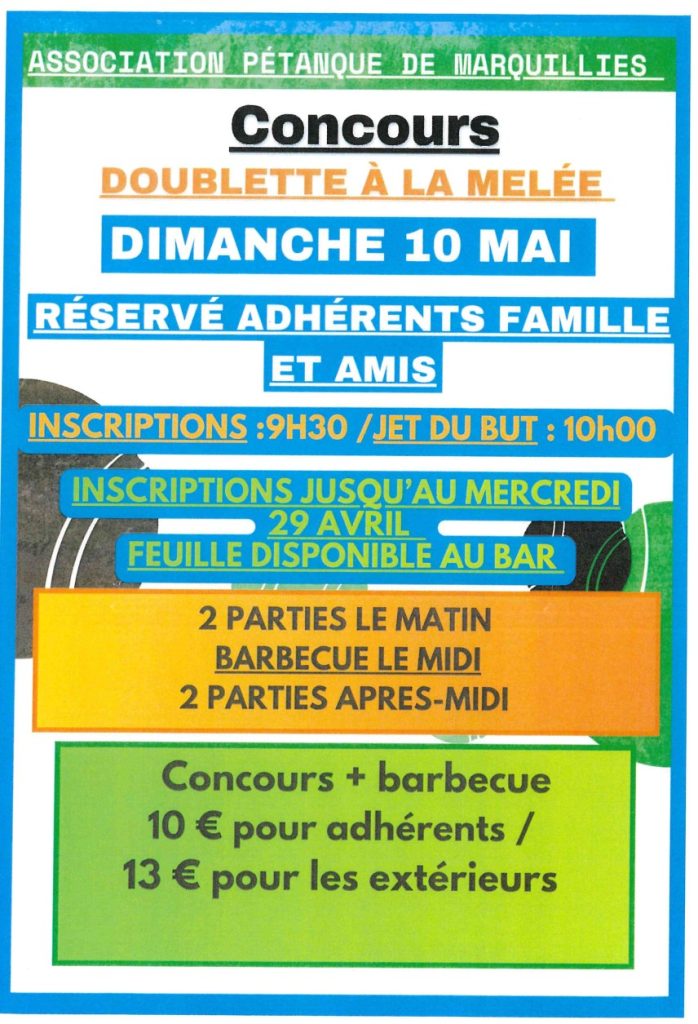 ASSOCIATION PÉTANQUE DE MARQUILLIES

Concours

DOUBLETTE À LA MELÉE

DIMANCHE 10 MAI

RÉSERVÉ ADHÉRENTS FAMILLE ET AMIS

INSCRIPTIONS :9H30 /JET DU BUT : 10h00

INSCRIPTIONS JUSQU'AU MERCREDI 29 AVRIL
FEUILLE DISPONIBLE AU BAR

2 PARTIES LE MATIN
BARBECUE LE MIDI
2 PARTIES APRES-MIDI

Concours + barbecue
10 € pour adhérents /
13 € pour les extérieurs